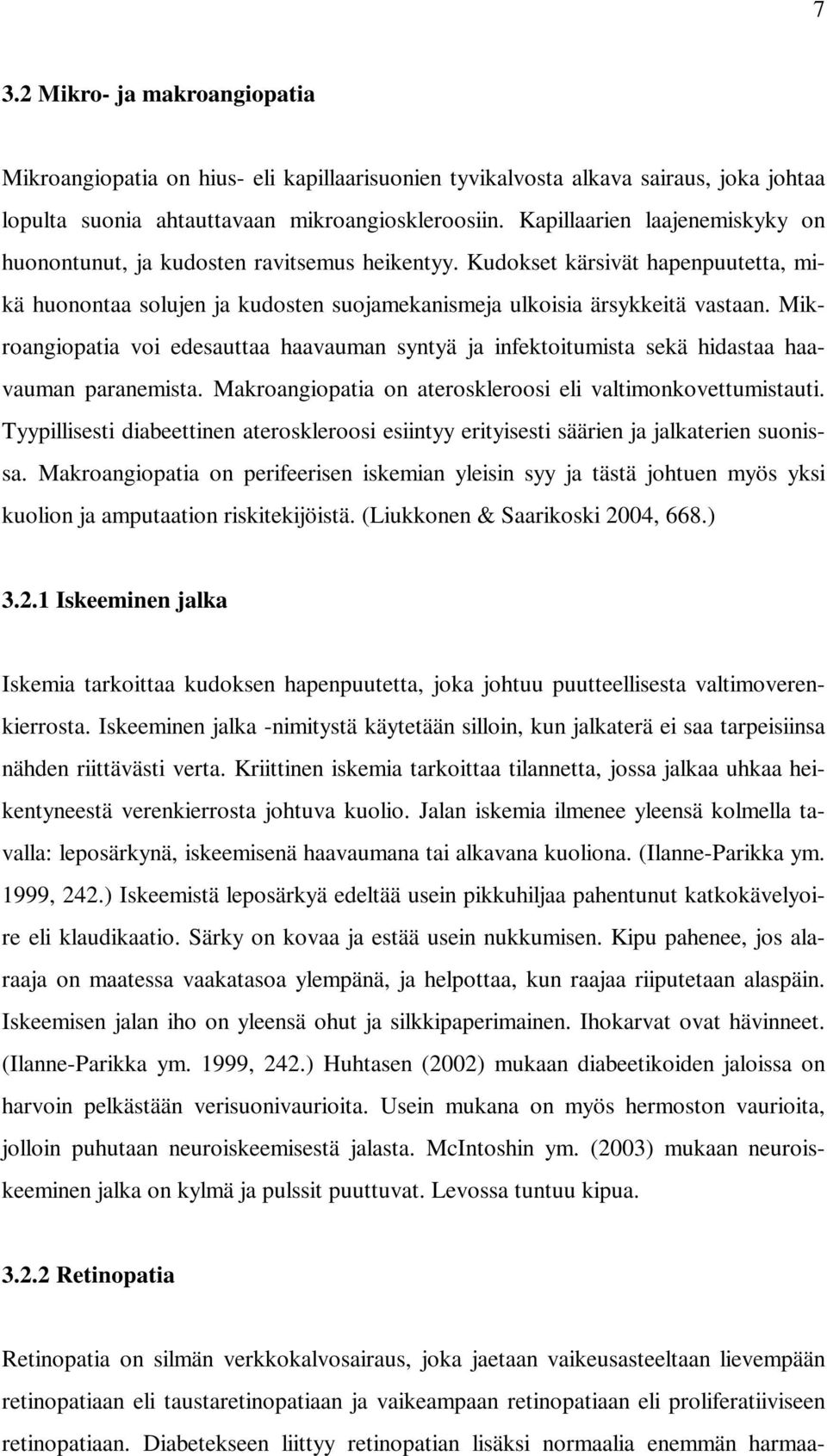 7

3.2 Mikro- ja makroangiopatia

Mikroangiopatia on hius- eli kapillaarisuonien tyvikalvosta alkava sairaus, joka johtaa lopulta suonia ahtauttavaan mikroangioskleroosiin. Kapillaarien laajenemiskyky on huonontunut, ja kudosten ravitsemus heikentyy. Kudokset kärsivät hapenpuutetta, mikä huonontaa solujen ja kudosten suojamekanismeja ulkoisia ärsykkeitä vastaan. Mikroangiopatia voi edesauttaa haavauman syntyä ja infektoitumista sekä hidastaa haavauman paranemista. Makroangiopatia on ateroskleroosi eli valtimonkovettumistauti. Tyypillisesti diabeettinen ateroskleroosi esiintyy erityisesti säärien ja jalkaterien suonissa. Makroangiopatia on perifeerisen iskemian yleisin syy ja tästä johtuen myös yksi kuolion ja amputaation riskitekijöistä. (Liukkonen & Saarikoski 2004, 668.)

3.2.1 Iskeeminen jalka

Iskemia tarkoittaa kudoksen hapenpuutetta, joka johtuu puutteellisesta valtimoverenkierrosta. Iskeeminen jalka -nimitystä käytetään silloin, kun jalkaterä ei saa tarpeisiinsa nähden riittävästi verta. Kriittinen iskemia tarkoittaa tilannetta, jossa jalkaa uhkaa heikentyneestä verenkierrosta johtuva kuolio. Jalan iskemia ilmenee yleensä kolmella tavalla: leposärkynä, iskeemisenä haavaumana tai alkavana kuoliona. (Ilanne-Parikka ym. 1999, 242.) Iskeemistä leposärkyä edeltää usein pikkuhiljaa pahentunut katkokävelyoire eli klaudikaatio. Särky on kovaa ja estää usein nukkumisen. Kipu pahenee, jos alaraaja on maatessa vaakatasoa ylempänä, ja helpottaa, kun raajaa riiputetaan alaspäin. Iskeemisen jalan iho on yleensä ohut ja silkkipaperimainen. Ihokarvat ovat hävinneet. (Ilanne-Parikka ym. 1999, 242.) Huhtasen (2002) mukaan diabeetikoiden jaloissa on harvoin pelkästään verisuonivaurioita. Usein mukana on myös hermoston vaurioita, jolloin puhutaan neuroiskeemisestä jalasta. McIntoshin ym. (2003) mukaan neuroiskeeminen jalka on kylmä ja pulssit puuttuvat. Levossa tuntuu kipua.

3.2.2 Retinopatia

Retinopatia on silmän verkkokalvosairaus, joka jaetaan vaikeusasteeltaan lievempään retinopatiaan eli taustaretinopatiaan ja vaikeampaan retinopatiaan eli proliferatiiviseen retinopatiaan. Diabetekseen liittyy retinopatian lisäksi normaalia enemmän harmaa-